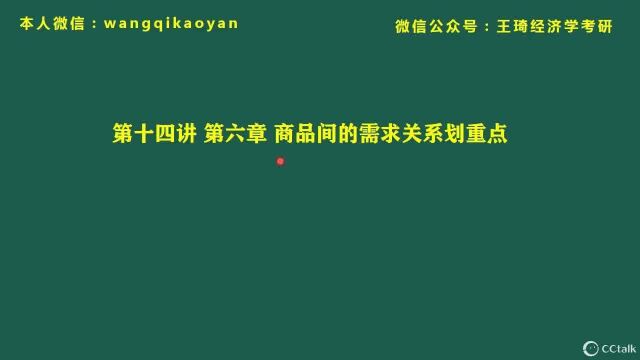 本人微信：wangqikaoyan

微信公众号：王琦经济学考研

第十四讲 第六章 商品间的需求关系划重点

CCtalk